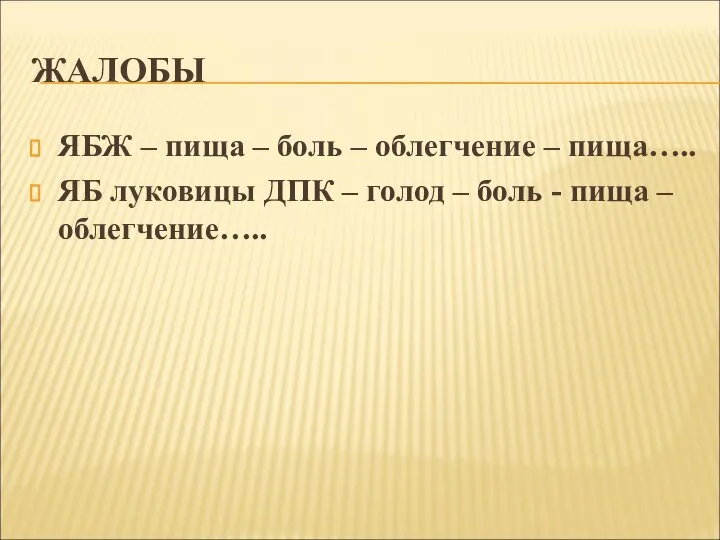 ЖАЛОБЫ

ЯБЖ – пища – боль – облегчение – пища…..

ЯБ луковицы ДПК – голод – боль - пища – облегчение…..